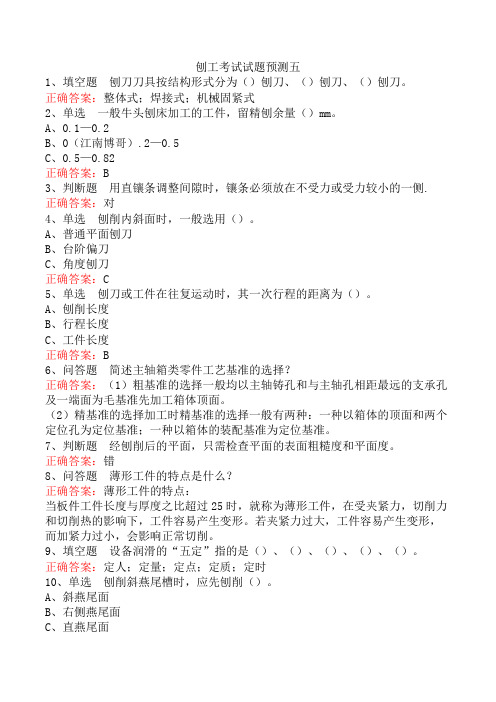 刨工考试试题预测五
1、填空题　刨刀刀具按结构形式分为（）刨刀、（）刨刀、（）刨刀。
正确答案：整体式；焊接式；机械固紧式
2、单选　一般牛头刨床加工的工件，留精刨余量（）mm。
A、0.1—0.2
B、0（江南博哥）.2—0.5
C、0.5—0.82
正确答案：B
3、判断题　用直镶条调整间隙时，镶条必须放在不受力或受力较小的一侧.
正确答案：对
4、单选　刨削内斜面时，一般选用（）。
A、普通平面刨刀
B、台阶偏刀
C、角度刨刀
正确答案：C
5、单选　刨刀或工件在往复运动时，其一次行程的距离为（）。
A、刨削长度
B、行程长度
C、工件长度
正确答案：B
6、问答题　简述主轴箱类零件工艺基准的选择？
正确答案：（1）粗基准的选择一般均以主轴铸孔和与主轴孔相距最远的支承孔及一端面为毛基准先加工箱体顶面。
（2）精基准的选择加工时精基准的选择一般有两种：一种以箱体的顶面和两个定位孔为定位基准；一种以箱体的装配基准为定位基准。
7、判断题　经刨削后的平面，只需检查平面的表面粗糙度和平面度。
正确答案：错
8、问答题　薄形工件的特点是什么？
正确答案：薄形工件的特点：
当板件工件长度与厚度之比超过25时，就称为薄形工件，在受夹紧力，切削力和切削热的影响下，工件容易产生变形。若夹紧力过大，工件容易产生变形，而加紧力过小，会影响正常切削。
9、填空题　设备润滑的“五定”指的是（）、（）、（）、（）、（）。
正确答案：定人；定量；定点；定质；定时
10、单选　刨削斜燕尾槽时，应先刨削（）。
A、斜燕尾面
B、右侧燕尾面
C、直燕尾面